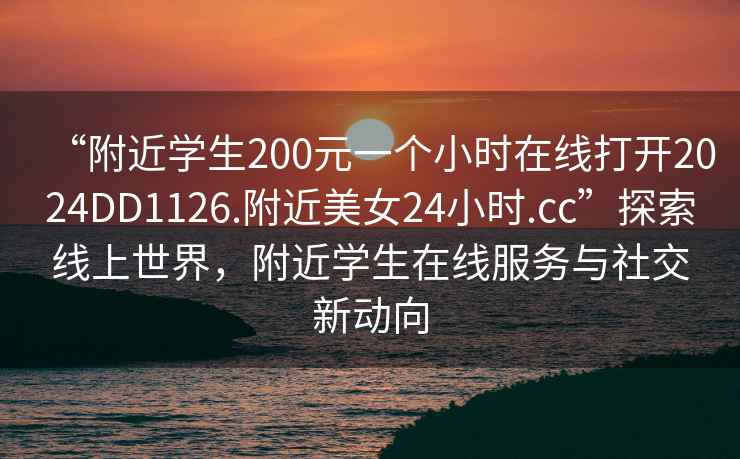 “附近学生200元一个小时在线打开2024DD1126.附近美女24小时.cc”探索线上世界，附近学生在线服务与社交新动向